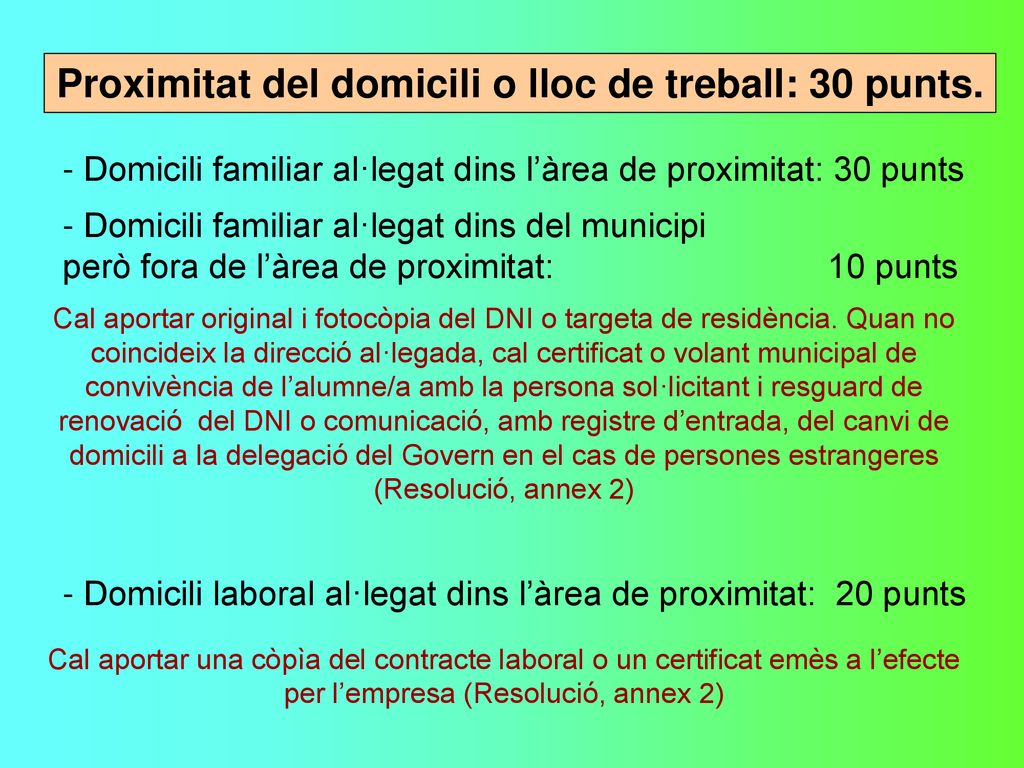 Proximitat del domicili o lloc de treball: 30 punts.

- Domicili familiar al·legat dins l’àrea de proximitat: 30 punts

- Domicili familiar al·legat dins del municipi però fora de l’àrea de proximitat: 10 punts

Cal aportar original i fotocòpia del DNI o targeta de residència. Quan no coincideix la direcció al·legada, cal certificat o volant municipal de convivència de l’alumne/a amb la persona sol·licitant i resguard de renovació del DNI o comunicació, amb registre d’entrada, del canvi de domicili a la delegació del Govern en el cas de persones estrangeres (Resolució, annex 2)

- Domicili laboral al·legat dins l’àrea de proximitat: 20 punts

Cal aportar una còpìa del contracte laboral o un certificat emès a l’efecte per l’empresa (Resolució, annex 2)